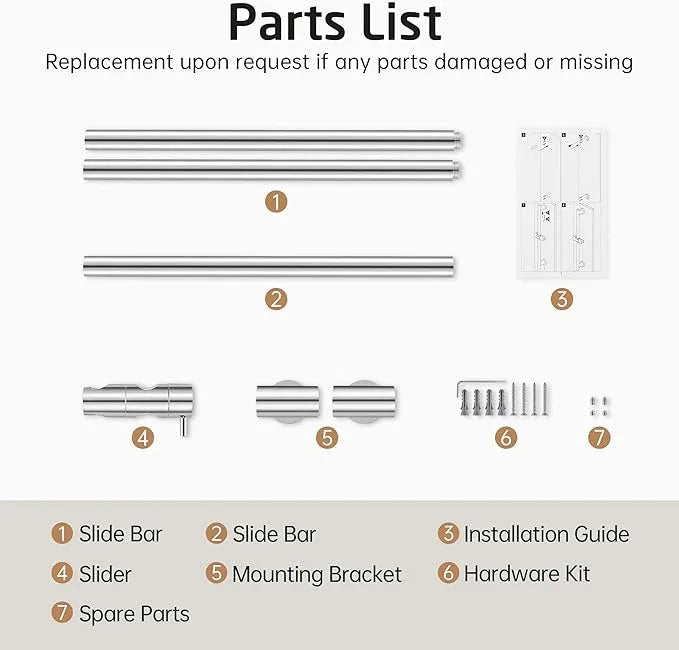 Parts List

Replacement upon request if any parts damaged or missing

1

2

3

4

5

6

7

1 Slide Bar
2 Slide Bar
3 Installation Guide
4 Slider
5 Mounting Bracket
6 Hardware Kit
7 Spare Parts